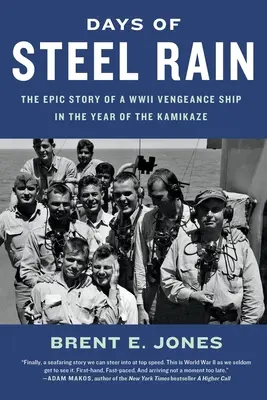 DAYS OF
STEEL RAIN

THE EPIC STORY OF A WWII VENGEANCE SHIP IN THE YEAR OF THE KAMIKAZE

BRENT E. JONES

"Finally, a seafaring story we can steer into at top speed. This is World War II as we seldom get to see it. First-hand. Fast-paced. And arriving not a moment too late."
—ADAM MAKOS, author of the New York Times bestseller A Higher Call